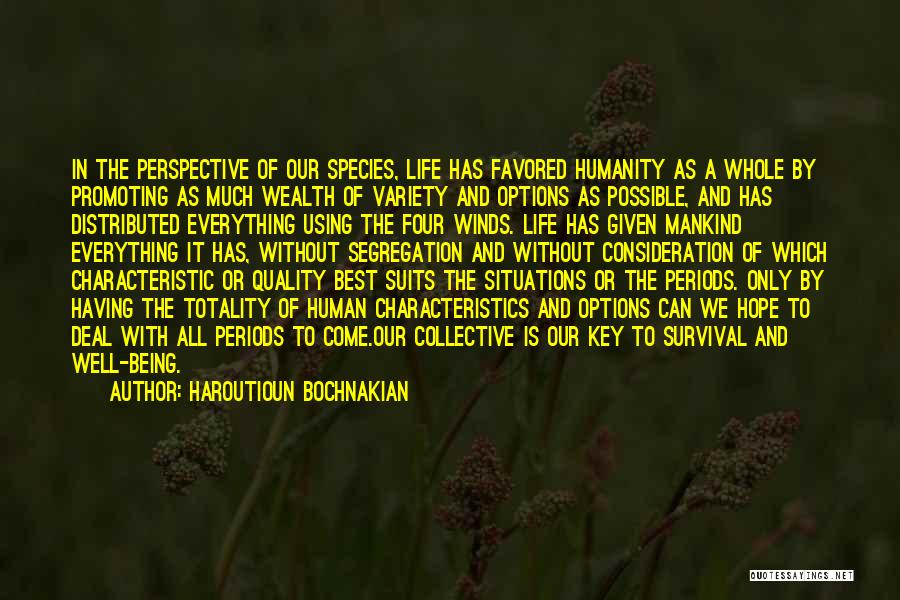 IN THE PERSPECTIVE OF OUR SPECIES, LIFE HAS FAVORED HUMANITY AS A WHOLE BY PROMOTING AS MUCH WEALTH OF VARIETY AND OPTIONS AS POSSIBLE, AND HAS DISTRIBUTED EVERYTHING USING THE FOUR WINDS. LIFE HAS GIVEN MANKIND EVERYTHING IT HAS, WITHOUT SEGREGATION AND WITHOUT CONSIDERATION OF WHICH CHARACTERISTIC OR QUALITY BEST SUITS THE SITUATIONS OR THE PERIODS. ONLY BY HAVING THE TOTALITY OF HUMAN CHARACTERISTICS AND OPTIONS CAN WE HOPE TO DEAL WITH ALL PERIODS TO COME.OUR COLLECTIVE IS OUR KEY TO SURVIVAL AND WELL-BEING.

AUTHOR: HAROUTIOUN BOCHNAKIAN

QUOTESSAYINGS.NET